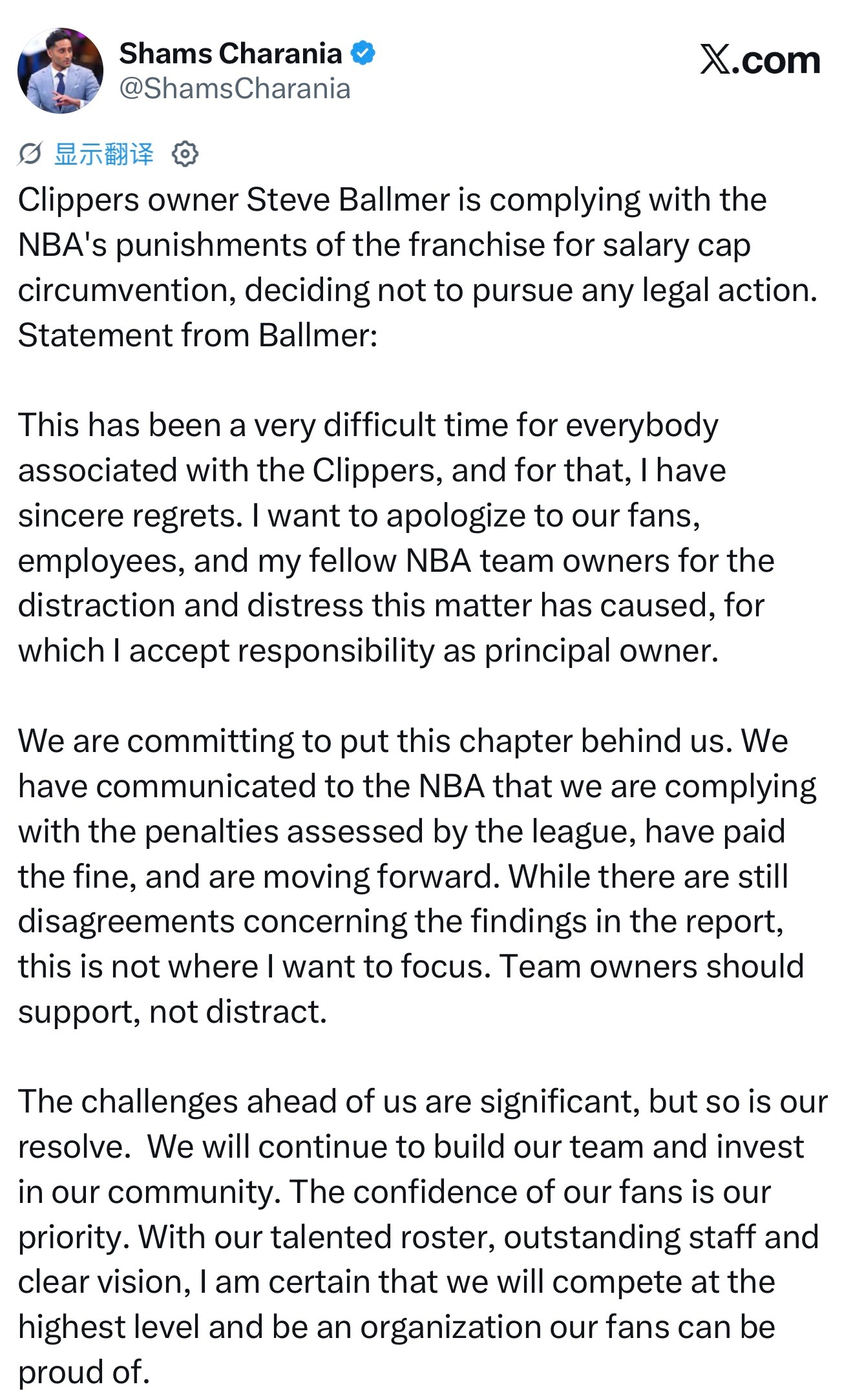 Shams Charania
@ShamsCharania

𝕏.com

显示翻译

Clippers owner Steve Ballmer is complying with the NBA's punishments of the franchise for salary cap circumvention, deciding not to pursue any legal action. Statement from Ballmer:

This has been a very difficult time for everybody associated with the Clippers, and for that, I have sincere regrets. I want to apologize to our fans, employees, and my fellow NBA team owners for the distraction and distress this matter has caused, for which I accept responsibility as principal owner.

We are committing to put this chapter behind us. We have communicated to the NBA that we are complying with the penalties assessed by the league, have paid the fine, and are moving forward. While there are still disagreements concerning the findings in the report, this is not where I want to focus. Team owners should support, not distract.

The challenges ahead of us are significant, but so is our resolve. We will continue to build our team and invest in our community. The confidence of our fans is our priority. With our talented roster, outstanding staff and clear vision, I am certain that we will compete at the highest level and be an organization our fans can be proud of.